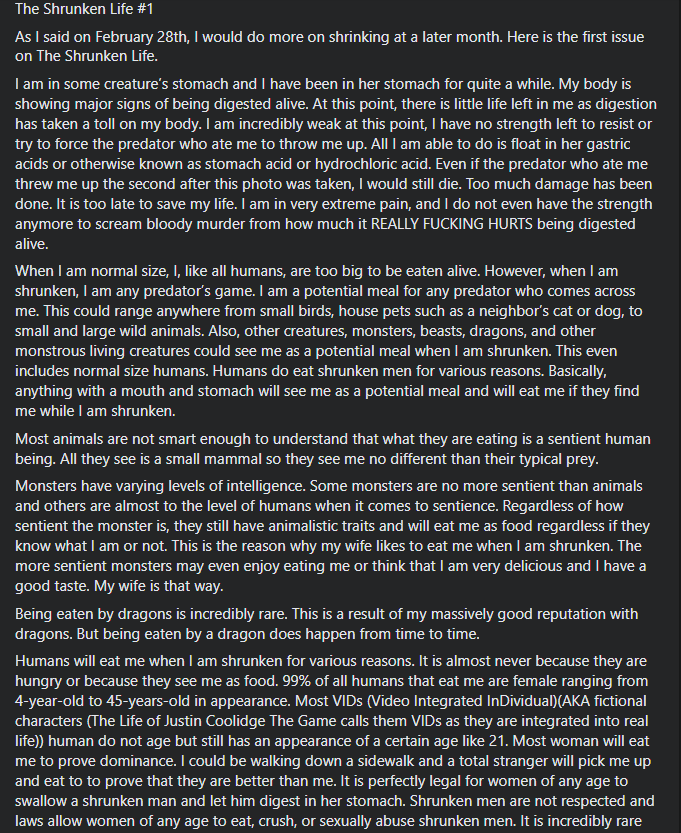 The Shrunken Life #1

As I said on February 28th, I would do more on shrinking at a later month. Here is the first issue on The Shrunken Life.

I am in some creature's stomach and I have been in her stomach for quite a while. My body is showing major signs of being digested alive. At this point, there is little life left in me as digestion has taken a toll on my body. I am incredibly weak at this point, I have no strength left to resist or try to force the predator who ate me to throw me up. All I am able to do is float in her gastric acids or otherwise known as stomach acid or hydrochloric acid. Even if the predator who ate me threw me up the second after this photo was taken, I would still die. Too much damage has been done. It is too late to save my life. I am in very extreme pain, and I do not even have the strength anymore to scream bloody murder from how much it REALLY FUCKING HURTS being digested alive.

When I am normal size, I, like all humans, are too big to be eaten alive. However, when I am shrunken, I am any predator's game. I am a potential meal for any predator who comes across me. This could range anywhere from small birds, house pets such as a neighbor's cat or dog, to small and large wild animals. Also, other creatures, monsters, beasts, dragons, and other monstrous living creatures could see me as a potential meal when I am shrunken. This even includes normal size humans. Humans do eat shrunken men for various reasons. Basically, anything with a mouth and stomach will see me as a potential meal and will eat me if they find me while I am shrunken.

Most animals are not smart enough to understand that what they are eating is a sentient human being. All they see is a small mammal so they see me no different than their typical prey.

Monsters have varying levels of intelligence. Some monsters are no more sentient than animals and others are almost to the level of humans when it comes to sentience. Regardless of how sentient the monster is, they still have animalistic traits and will eat me as food regardless if they know what I am or not. This is the reason why my wife likes to eat me when I am shrunken. The more sentient monsters may even enjoy eating me or think that I am very delicious and I have a good taste. My wife is that way.

Being eaten by dragons is incredibly rare. This is a result of my massively good reputation with dragons. But being eaten by a dragon does happen from time to time.

Humans will eat me when I am shrunken for various reasons. It is almost never because they are hungry or because they see me as food. 99% of all humans that eat me are female ranging from 4-year-old to 45-years-old in appearance. Most VIDs (Video Integrated InDividual)(AKA fictional characters (The Life of Justin Coolidge The Game calls them VIDs as they are integrated into real life)) human do not age but still has an appearance of a certain age like 21. Most woman will eat me to prove dominance. I could be walking down a sidewalk and a total stranger will pick me up and eat to to prove that they are better than me. It is perfectly legal for women of any age to swallow a shrunken man and let him digest in her stomach. Shrunken men are not respected and laws allow women of any age to eat, crush, or sexually abuse shrunken men. It is incredibly rare